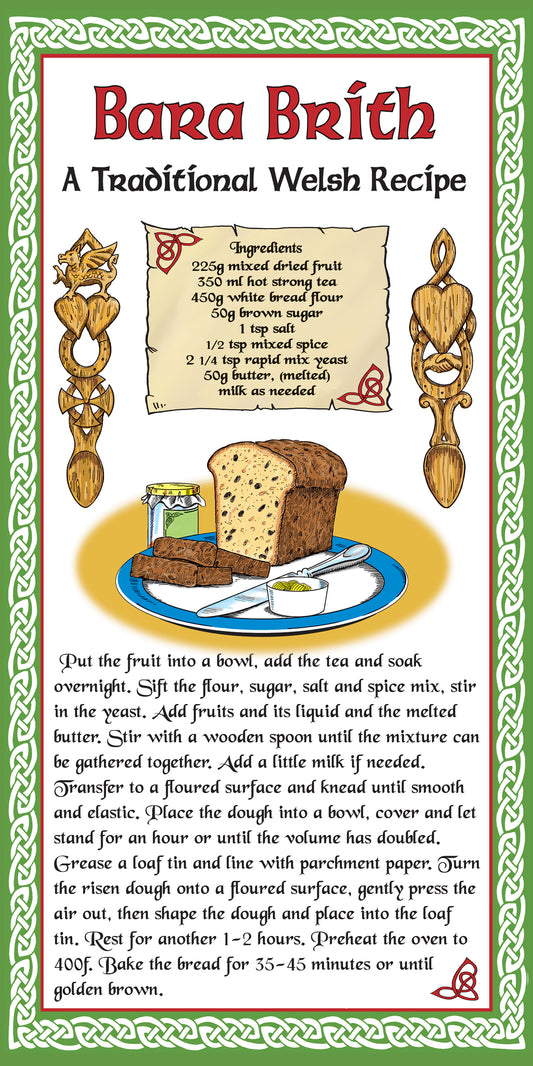 Bara Brith

A Traditional Welsh Recipe

Ingredients
225g mixed dried fruit
350 ml hot strong tea
450g white bread flour
50g brown sugar
1 tsp salt
1/2 tsp mixed spice
2 1/4 tsp rapid mix yeast
50g butter, (melted)
milk as needed

Put the fruit into a bowl, add the tea and soak overnight. Sift the flour, sugar, salt and spice mix, stir in the yeast. Add fruits and its liquid and the melted butter. Stir with a wooden spoon until the mixture can be gathered together. Add a little milk if needed. Transfer to a floured surface and knead until smooth and elastic. Place the dough into a bowl, cover and let stand for an hour or until the volume has doubled. Grease a loaf tin and line with parchment paper. Turn the risen dough onto a floured surface, gently press the air out, then shape the dough and place into the loaf tin. Rest for another 1-2 hours. Preheat the oven to 400f. Bake the bread for 35-45 minutes or until golden brown.